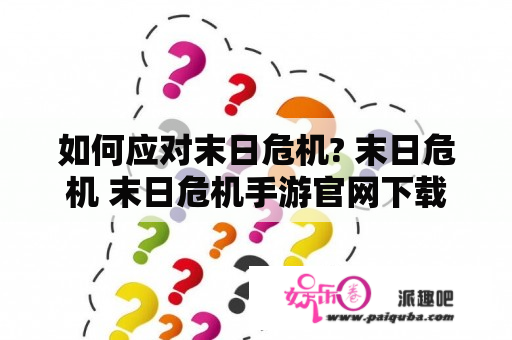 如何应对末日危机? 末日危机 末日危机手游官网下载

娱乐圈

派趣吧

www.paiquba.com